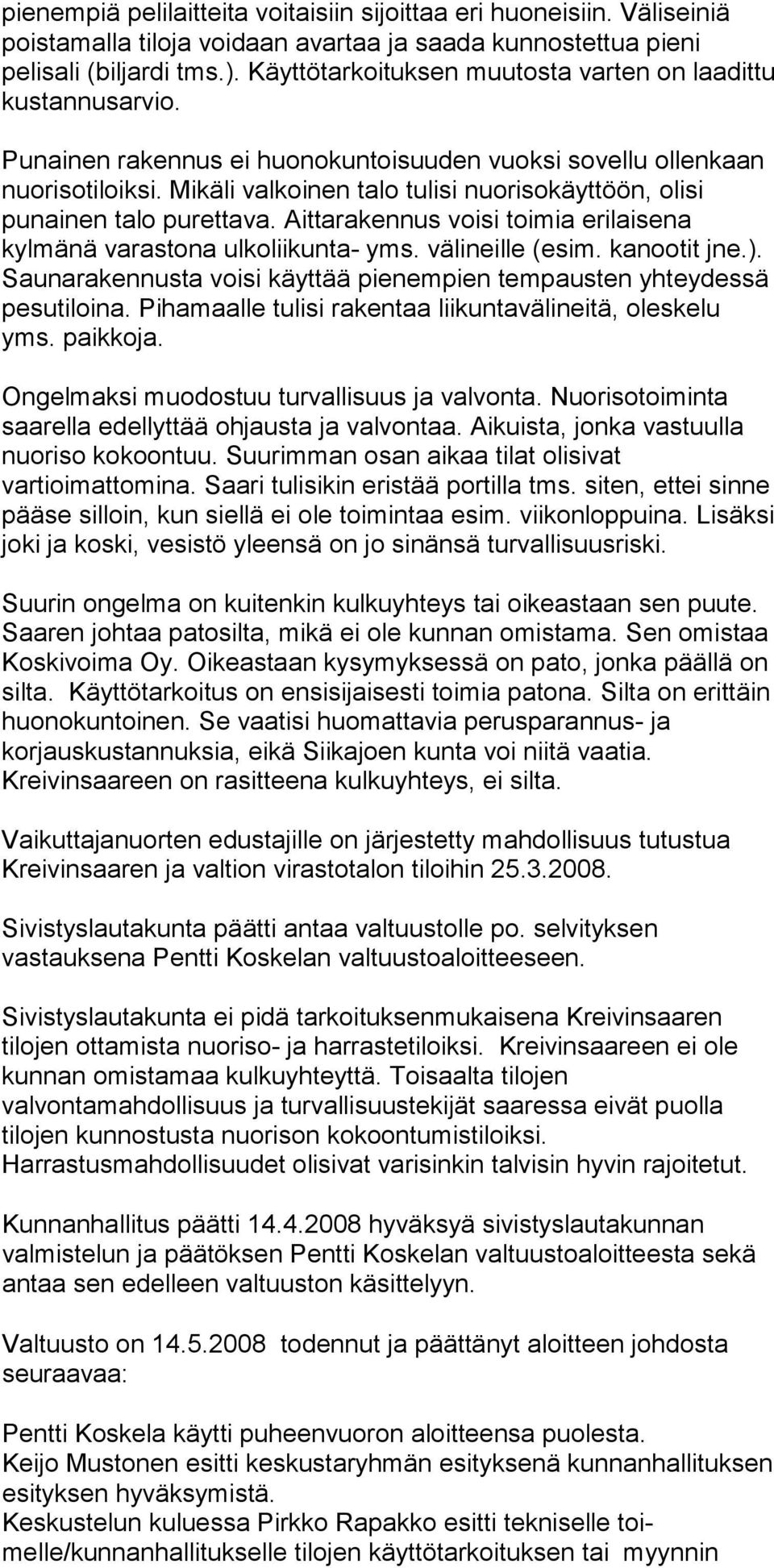 pienempiä pelilaitteita voitaisiin sijoittaa eri huoneisiin. Väliseiniä poistamalla tiloja voidaan avartaa ja saada kunnostettua pieni pelisali (biljardi tms.). Käyttötarkoituksen muutosta varten on laadittu kustannusarvio.

Punainen rakennus ei huonokuntoisuuden vuoksi sovellu ollenkaan nuorisotiloiksi. Mikäli valkoinen talo tulisi nuorisokäyttöön, olisi punainen talo purettava. Aittarakennus voisi toimia erilaisena kylmänä varastona ulkoliikunta- yms. välineille (esim. kanootit jne.). Saunarakennusta voisi käyttää pienempien tempausten yhteydessä pesutiloina. Pihamaalle tulisi rakentaa liikuntavälineitä, oleskelu yms. paikkoja.

Ongelmaksi muodostuu turvallisuus ja valvonta. Nuorisotoiminta saarella edellyttää ohjausta ja valvontaa. Aikuista, jonka vastuulla nuoriso kokoontuu. Suurimman osan aikaa tilat olisivat vartioimattomina. Saari tulisikin eristää portilla tms. siten, ettei sinne pääse silloin, kun siellä ei ole toimintaa esim. viikonloppuina. Lisäksi joki ja koski, vesistö yleensä on jo sinänsä turvallisuusriski.

Suurin ongelma on kuitenkin kulkuyhteys tai oikeastaan sen puute. Saaren johtaa patosilta, mikä ei ole kunnan omistama. Sen omistaa Koskivoima Oy. Oikeastaan kysymyksessä on pato, jonka päällä on silta. Käyttötarkoitus on ensisijaisesti toimia patona. Silta on erittäin huonokuntoinen. Se vaatisi huomattavia perusparannus- ja korjauskustannuksia, eikä Siikajoen kunta voi niitä vaatia. Kreivinsaareen on rasitteena kulkuyhteys, ei silta.

Vaikuttajanuorten edustajille on järjestetty mahdollisuus tutustua Kreivinsaaren ja valtion virastotalon tiloihin 25.3.2008.

Sivistyslautakunta päätti antaa valtuustolle po. selvityksen vastauksena Pentti Koskelan valtuustoaloitteeseen.

Sivistyslautakunta ei pidä tarkoituksenmukaisena Kreivinsaaren tilojen ottamista nuoriso- ja harrastetiloiksi. Kreivinsaareen ei ole kunnan omistamaa kulkuyhteyttä. Toisaalta tilojen valvontamahdollisuus ja turvallisuustekijät saaressa eivät puolla tilojen kunnostusta nuorison kokoontumistiloiksi. Harrastusmahdollisuudet olisivat varisinkin talvisin hyvin rajoitetut.

Kunnanhallitus päätti 14.4.2008 hyväksyä sivistyslautakunnan valmistelun ja päätöksen Pentti Koskelan valtuustoaloitteesta sekä antaa sen edelleen valtuuston käsittelyyn.

Valtuusto on 14.5.2008 todennut ja päättänyt aloitteen johdosta seuraavaa:

Pentti Koskela käytti puheenvuoron aloitteensa puolesta.
Keijo Mustonen esitti keskustaryhmän esityksenä kunnanhallituksen esityksen hyväksymistä.
Keskustelun kuluessa Pirkko Rapakko esitti tekniselle toimelle/kunnanhallitukselle tilojen käyttötarkoituksen tai myynnin